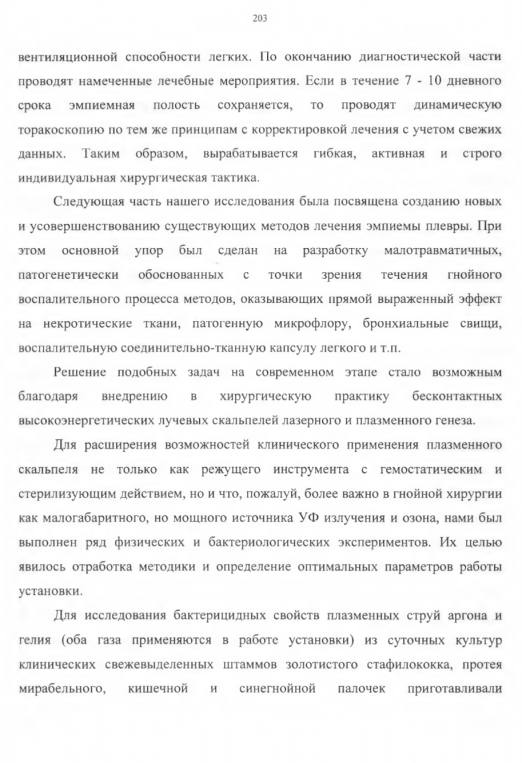 203

вентиляционной способности легких. По окончанию диагностической части проводят намеченные лечебные мероприятия. Если в течение 7 - 10 дневного срока эмпиемная полость сохраняется, то проводят динамическую торакоскопию по тем же принципам с корректировкой лечения с учетом свежих данных. Таким образом, вырабатывается гибкая, активная и строго индивидуальная хирургическая тактика.

Следующая часть нашего исследования была посвящена созданию новых и усовершенствованию существующих методов лечения эмпиемы плевры. При этом основной упор был сделан на разработку малотравматичных, патогенетически обоснованных с точки зрения течения гнойного воспалительного процесса методов, оказывающих прямой выраженный эффект на некротические ткани, патогенную микрофлору, бронхиальные свищи, воспалительную соединительно-тканную капсулу легкого и т.п.

Решение подобных задач на современном этапе стало возможным благодаря внедрению в хирургическую практику бесконтактных высокоэнергетических лучевых скальпелей лазерного и плазменного генеза.

Для расширения возможностей клинического применения плазменного скальпеля не только как режущего инструмента с гемостатическим и стерилизующим действием, но и что, пожалуй, более важно в гнойной хирургии как малогабаритного, но мощного источника УФ излучения и озона, нами был выполнен ряд физических и бактериологических экспериментов. Их целью явилось отработка методики и определение оптимальных параметров работы установки.

Для исследования бактерицидных свойств плазменных струй аргона и гелия (оба газа применяются в работе установки) из суточных культур клинических свежевыделенных штаммов золотистого стафилококка, протея мирабельного, кишечной и синегнойной палочек приготавливали